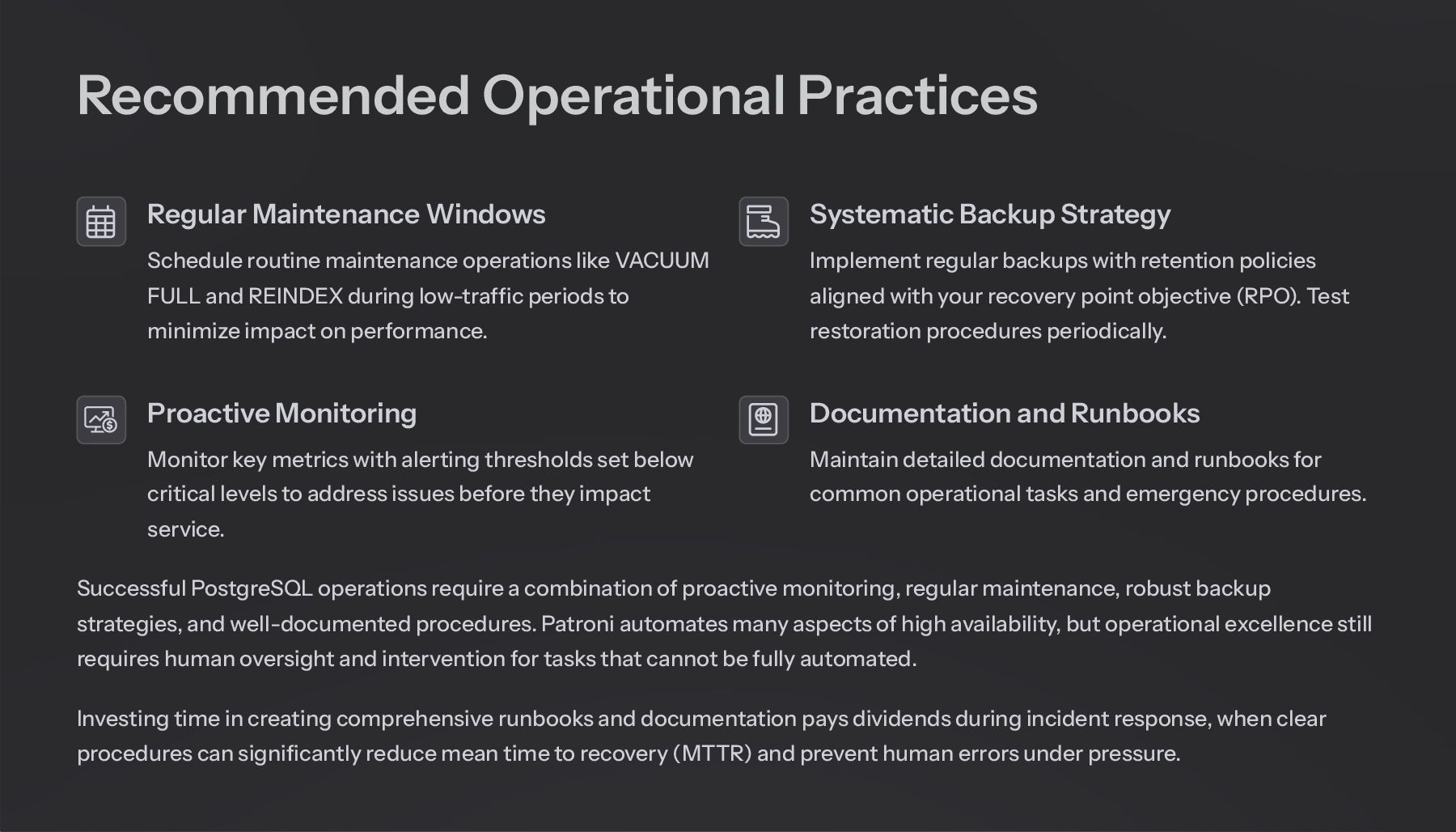 Recommended Operational Practices

Regular Maintenance Windows

Schedule routine maintenance operations like VACUUM FULL and REINDEX during low-traffic periods to minimize impact on performance.

Systematic Backup Strategy

Implement regular backups with retention policies aligned with your recovery point objective (RPO). Test restoration procedures periodically.

Proactive Monitoring

Monitor key metrics with alerting thresholds set below critical levels to address issues before they impact service.

Documentation and Runbooks

Maintain detailed documentation and runbooks for common operational tasks and emergency procedures.

Successful PostgreSQL operations require a combination of proactive monitoring, regular maintenance, robust backup strategies, and well-documented procedures. Patroni automates many aspects of high availability, but operational excellence still requires human oversight and intervention for tasks that cannot be fully automated.

Investing time in creating comprehensive runbooks and documentation pays dividends during incident response, when clear procedures can significantly reduce mean time to recovery (MTTR) and prevent human errors under pressure.